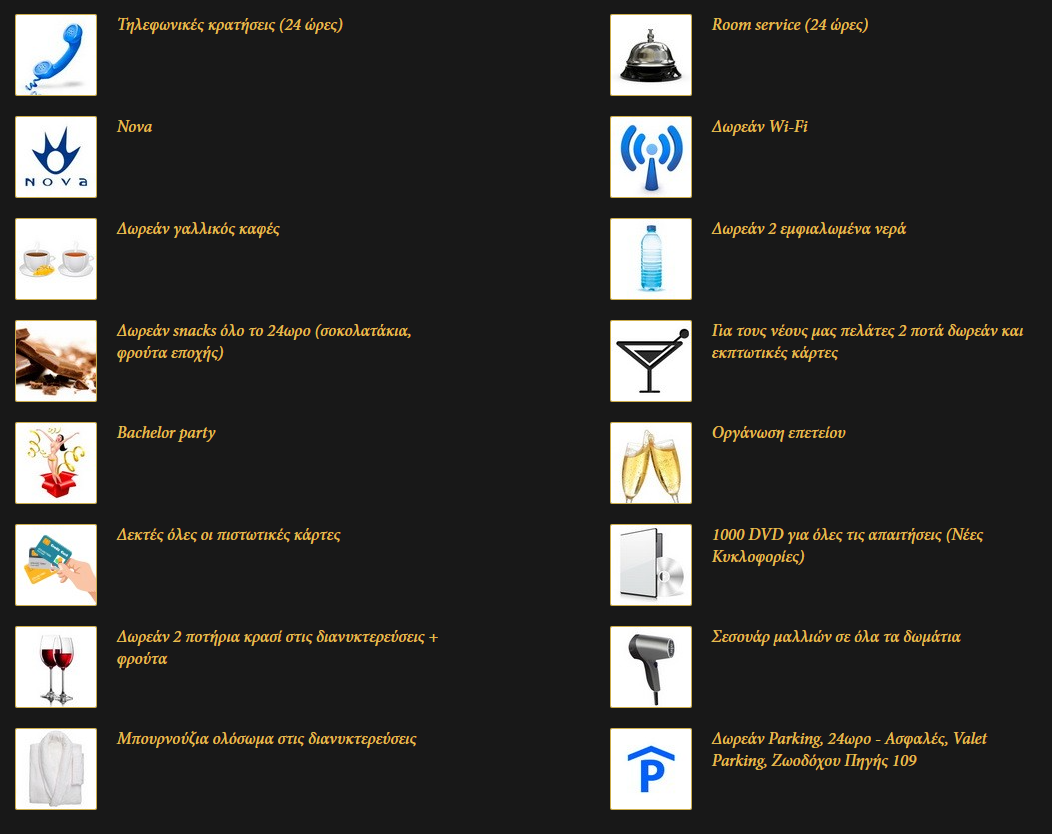 Τηλεφωνικές κρατήσεις (24 ώρες)

NOVA

Nova

Δωρεάν γαλλικός καφές

Δωρεάν snacks όλο το 24ωρο (σοκολατάκια, φρούτα εποχής)

Bachelor party

Δεκτές όλες οι πιστωτικές κάρτες

Δωρεάν 2 ποτήρια κρασί στις διανυκτερεύσεις + φρούτα

Μπουρνούζια ολόσωμα στις διανυκτερεύσεις

Room service (24 ώρες)

Δωρεάν Wi-Fi

Δωρεάν 2 εμφιαλωμένα νερά

Για τους νέους μας πελάτες 2 ποτά δωρεάν και εκπτωτικές κάρτες

Οργάνωση επετείου

1000 DVD για όλες τις απαιτήσεις (Νέες Κυκλοφορίες)

Σεσουάρ μαλλιών σε όλα τα δωμάτια

P

Δωρεάν Parking, 24ωρο - Ασφαλές, Valet Parking, Ζωοδόχου Πηγής 109